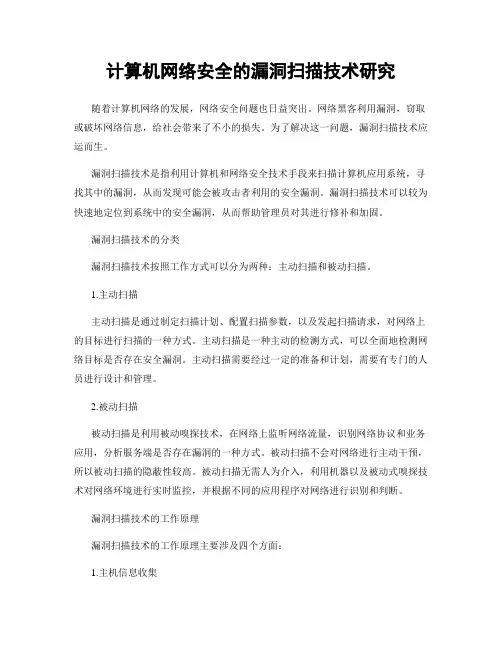 计算机网络安全的漏洞扫描技术研究

随着计算机网络的发展，网络安全问题也日益突出。网络黑客利用漏洞，窃取或破坏网络信息，给社会带来了不小的损失。为了解决这一问题，漏洞扫描技术应运而生。

漏洞扫描技术是指利用计算机和网络安全技术手段来扫描计算机应用系统，寻找其中的漏洞，从而发现可能会被攻击者利用的安全漏洞。漏洞扫描技术可以较为快速地定位到系统中的安全漏洞，从而帮助管理员对其进行修补和加固。

漏洞扫描技术的分类

漏洞扫描技术按照工作方式可以分为两种：主动扫描和被动扫描。

1.主动扫描

主动扫描是通过制定扫描计划、配置扫描参数，以及发起扫描请求，对网络上的目标进行扫描的一种方式。主动扫描是一种主动的检测方式，可以全面地检测网络目标是否存在安全漏洞。主动扫描需要经过一定的准备和计划，需要有专门的人员进行设计和管理。

2.被动扫描

被动扫描是利用被动嗅探技术，在网络上监听网络流量，识别网络协议和业务应用，分析服务端是否存在漏洞的一种方式。被动扫描不会对网络进行主动干预，所以被动扫描的隐蔽性较高。被动扫描无需人为介入，利用机器以及被动式嗅探技术对网络环境进行实时监控，并根据不同的应用程序对网络进行识别和判断。

漏洞扫描技术的工作原理

漏洞扫描技术的工作原理主要涉及四个方面：

1.主机信息收集